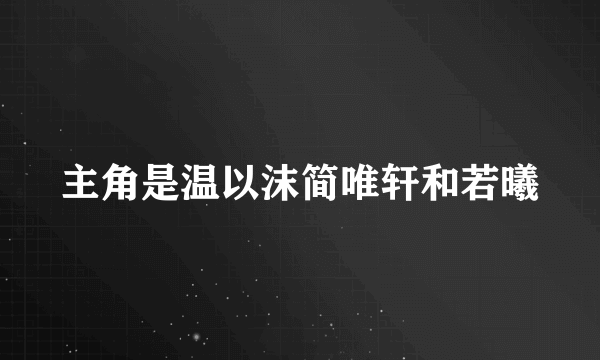 主角是温以沫简唯轩和若曦